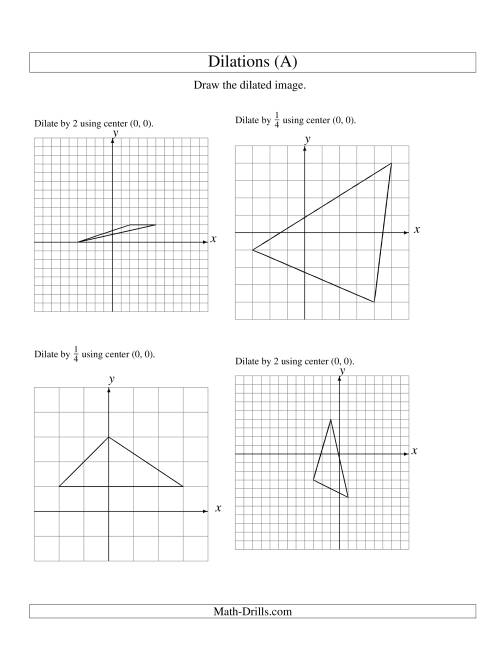 Dilations (A)

Draw the dilated image.

Dilate by 2 using center (0, 0).

$y$

$x$

Dilate by $\frac{1}{4}$ using center (0, 0).

$y$

$x$

Dilate by $\frac{1}{4}$ using center (0, 0).

$y$

$x$

Dilate by 2 using center (0, 0).

$y$

$x$

Math-Drills.com